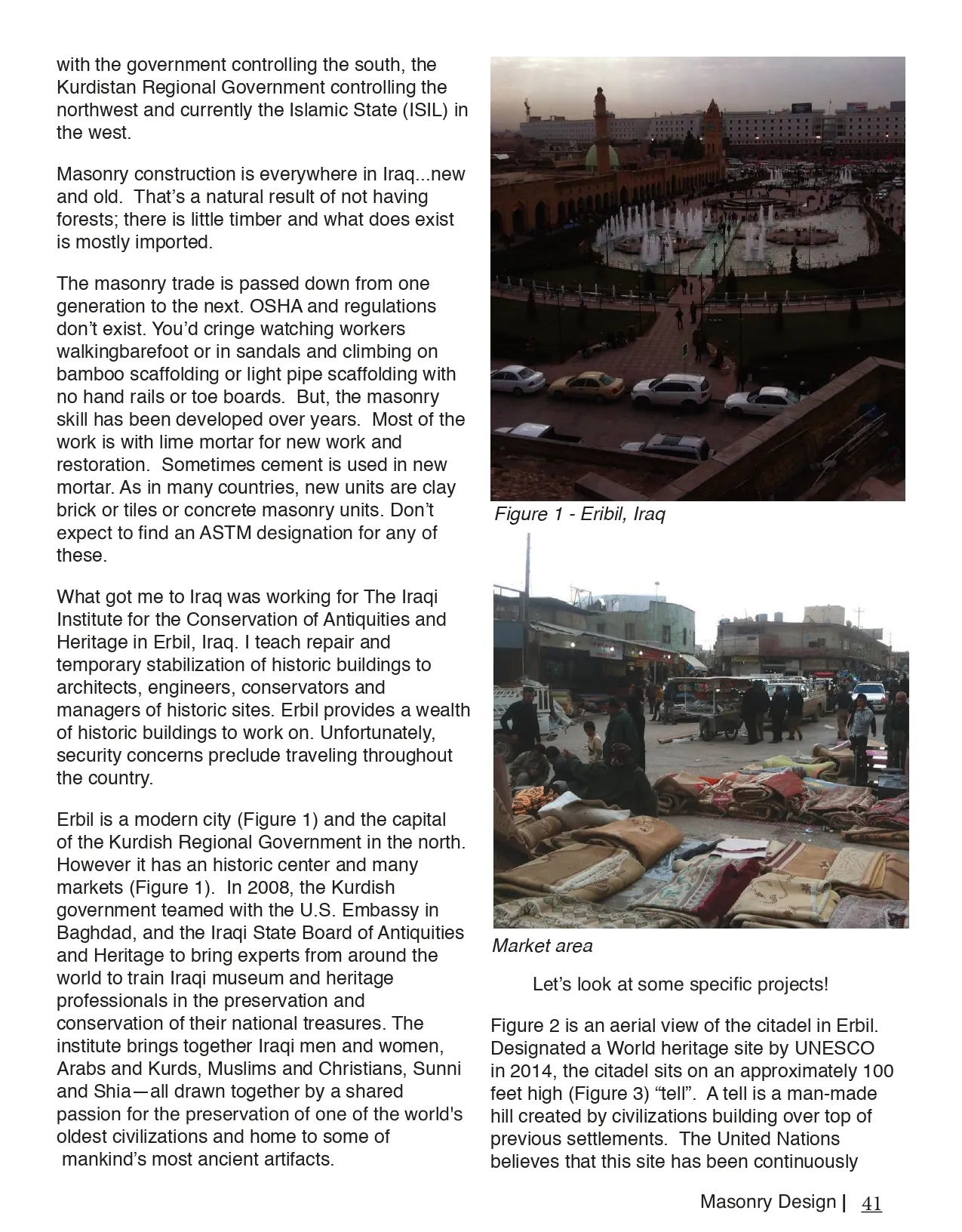 with the government controlling the south, the Kurdistan Regional Government controlling the northwest and currently the Islamic State (ISIL) in the west.

Masonry construction is everywhere in Iraq...new and old. That's a natural result of not having forests; there is little timber and what does exist is mostly imported.

The masonry trade is passed down from one generation to the next. OSHA and regulations don't exist. You'd cringe watching workers walkingbarefoot or in sandals and climbing on bamboo scaffolding or light pipe scaffolding with no hand rails or toe boards. But, the masonry skill has been developed over years. Most of the work is with lime mortar for new work and restoration. Sometimes cement is used in new mortar. As in many countries, new units are clay brick or tiles or concrete masonry units. Don't expect to find an ASTM designation for any of these.

What got me to Iraq was working for The Iraqi Institute for the Conservation of Antiquities and Heritage in Erbil, Iraq. I teach repair and temporary stabilization of historic buildings to architects, engineers, conservators and managers of historic sites. Erbil provides a wealth of historic buildings to work on. Unfortunately, security concerns preclude traveling throughout the country.

Erbil is a modern city (Figure 1) and the capital of the Kurdish Regional Government in the north. However it has an historic center and many markets (Figure 1). In 2008, the Kurdish government teamed with the U.S. Embassy in Baghdad, and the Iraqi State Board of Antiquities and Heritage to bring experts from around the world to train Iraqi museum and heritage professionals in the preservation and conservation of their national treasures. The institute brings together Iraqi men and women, Arabs and Kurds, Muslims and Christians, Sunni and Shia—all drawn together by a shared passion for the preservation of one of the world's oldest civilizations and home to some of mankind's most ancient artifacts.

Figure 1 - Eribil, Iraq

Market area

Let's look at some specific projects!

Figure 2 is an aerial view of the citadel in Erbil. Designated a World heritage site by UNESCO in 2014, the citadel sits on an approximately 100 feet high (Figure 3) "tell". A tell is a man-made hill created by civilizations building over top of previous settlements. The United Nations believes that this site has been continuously

Masonry Design | 41